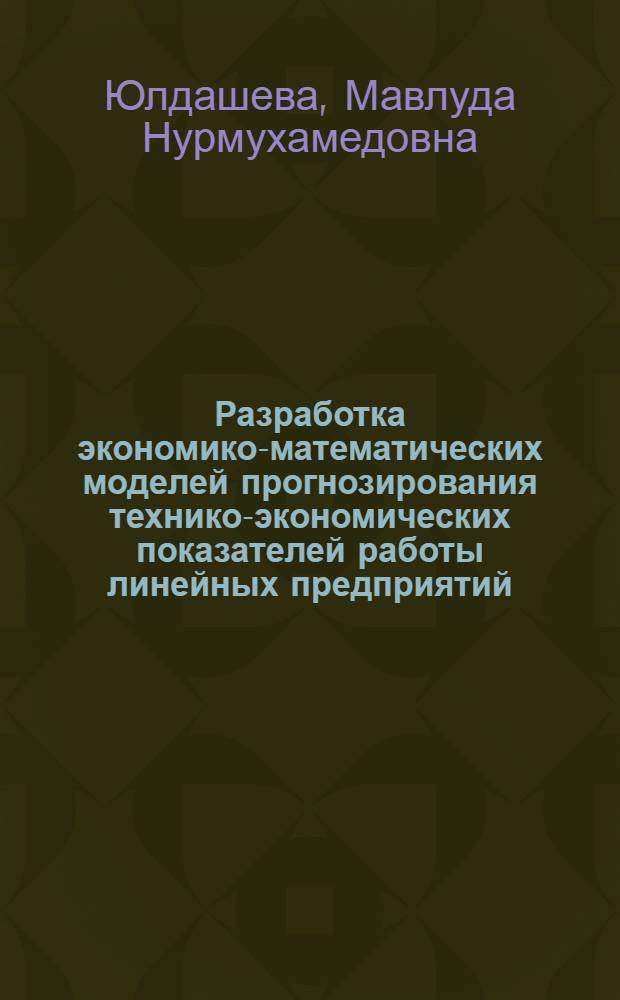 Юлдашева, Мавлуда Нурмухамедовна

Разработка экономико-математических моделей прогнозирования технико-экономических показателей работы линейных предприятий